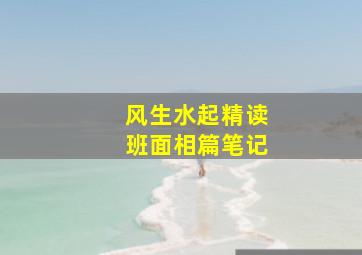 风生水起精读
班面相篇笔记